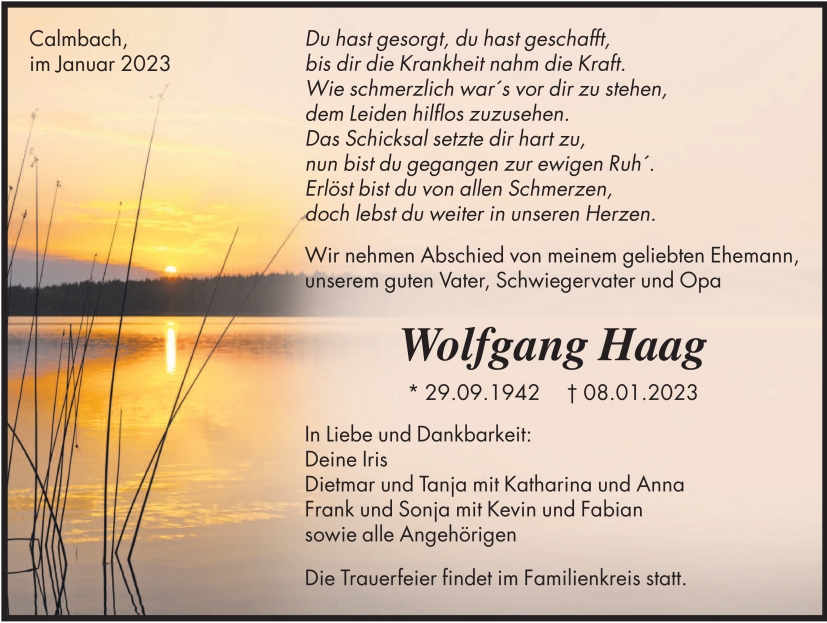 Calmbach,
im Januar 2023

Du hast gesorgt, du hast geschafft,
bis dir die Krankheit nahm die Kraft.
Wie schmerzlich war´s vor dir zu stehen,
dem Leiden hilflos zuzusehen.
Das Schicksal setzte dir hart zu,
nun bist du gegangen zur ewigen Ruh´.
Erlöst bist du von allen Schmerzen,
doch lebst du weiter in unseren Herzen.

Wir nehmen Abschied von meinem geliebten Ehemann, unserem guten Vater, Schwiegervater und Opa

Wolfgang Haag

* 29.09.1942 † 08.01.2023

In Liebe und Dankbarkeit:
Deine Iris
Dietmar und Tanja mit Katharina und Anna
Frank und Sonja mit Kevin und Fabian
sowie alle Angehörigen

Die Trauerfeier findet im Familienkreis statt.